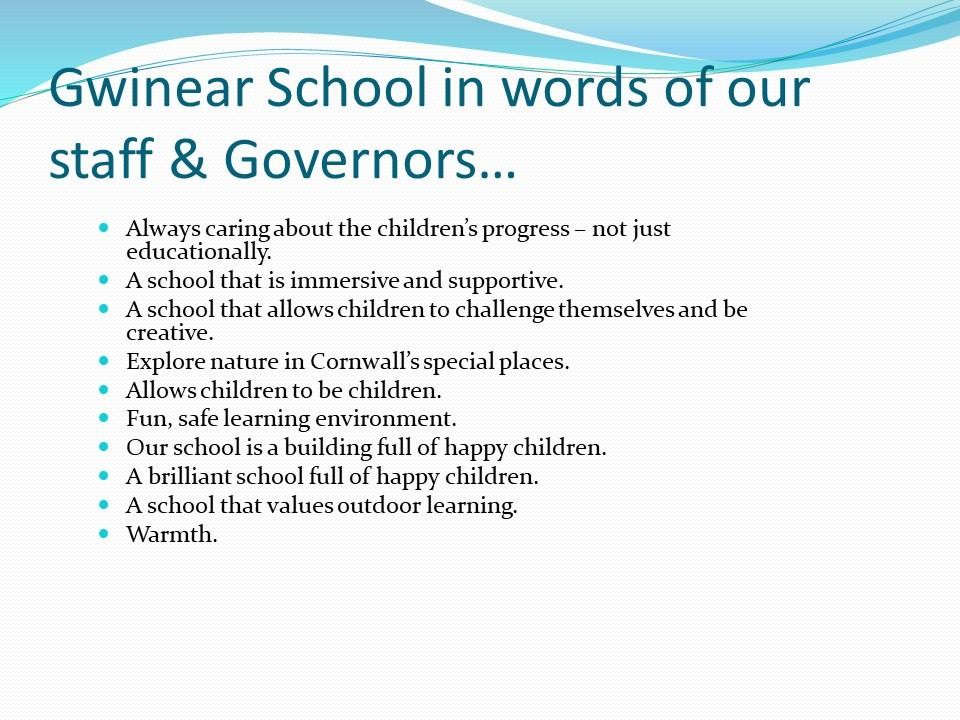 Gwinear School in words of our staff & Governors…

- Always caring about the children's progress – not just educationally.
- A school that is immersive and supportive.
- A school that allows children to challenge themselves and be creative.
- Explore nature in Cornwall's special places.
- Allows children to be children.
- Fun, safe learning environment.
- Our school is a building full of happy children.
- A brilliant school full of happy children.
- A school that values outdoor learning.
- Warmth.